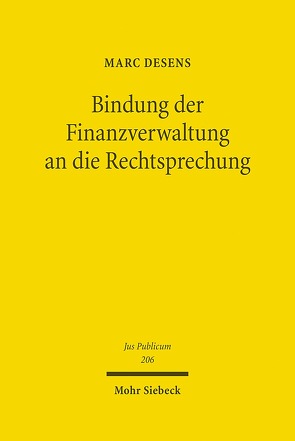 MARC DESENS

Bindung der Finanzverwaltung an die Rechtsprechung

Jus Publicum
206

Mohr Siebeck